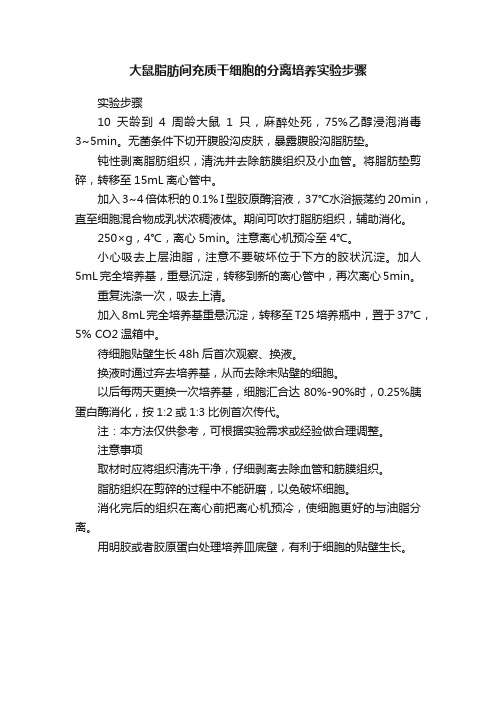 大鼠脂肪间充质干细胞的分离培养实验步骤

实验步骤

10 天龄到 4 周龄大鼠 1 只，麻醉处死，75%乙醇浸泡消毒 3~5min。无菌条件下切开腹股沟皮肤，暴露腹股沟脂肪垫。

钝性剥离脂肪组织，清洗并去除筋膜组织及小血管。将脂肪垫剪碎，转移至 15mL 离心管中。

加入 3~4 倍体积的 0.1% I 型胶原酶溶液，37°C水浴振荡约 20min，直至细胞混合物成乳状浓稠液体。期间可吹打脂肪组织，辅助消化。

250×g，4°C，离心 5min。注意离心机预冷至 4°C。

小心吸去上层油脂，注意不要破坏位于下方的胶状沉淀。加人 5mL 完全培养基，重悬沉淀，转移到新的离心管中，再次离心 5min。

重复洗涤一次，吸去上清。

加入 8mL 完全培养基重悬沉淀，转移至 T25 培养瓶中，置于 37°C，5% CO2 温箱中。

待细胞贴壁生长 48h 后首次观察、换液。

换液时通过弃去培养基，从而去除未贴壁的细胞。

以后每两天更换一次培养基，细胞汇合达 80%-90%时，0.25%胰蛋白酶消化，按 1:2 或 1:3 比例首次传代。

注：本方法仅供参考，可根据实验需求或经验做合理调整。

注意事项

取材时应将组织清洗干净，仔细剥离去除血管和筋膜组织。

脂肪组织在剪碎的过程中不能研磨，以免破坏细胞。

消化完后的组织在离心前把离心机预冷，使细胞更好的与油脂分离。

用明胶或者胶原蛋白处理培养皿底壁，有利于细胞的贴壁生长。